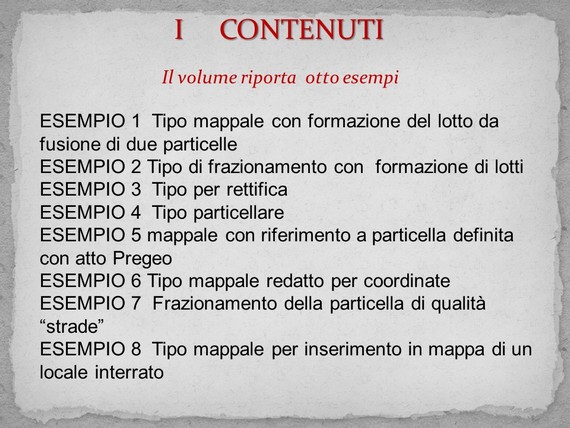 I CONTENUTI

Il volume riporta otto esempi

ESEMPIO 1 Tipo mappale con formazione del lotto da fusione di due particelle
ESEMPIO 2 Tipo di frazionamento con formazione di lotti
ESEMPIO 3 Tipo per rettifica
ESEMPIO 4 Tipo particellare
ESEMPIO 5 mappale con riferimento a particella definita con atto Pregeo
ESEMPIO 6 Tipo mappale redatto per coordinate
ESEMPIO 7 Frazionamento della particella di qualità “strade”
ESEMPIO 8 Tipo mappale per inserimento in mappa di un locale interrato